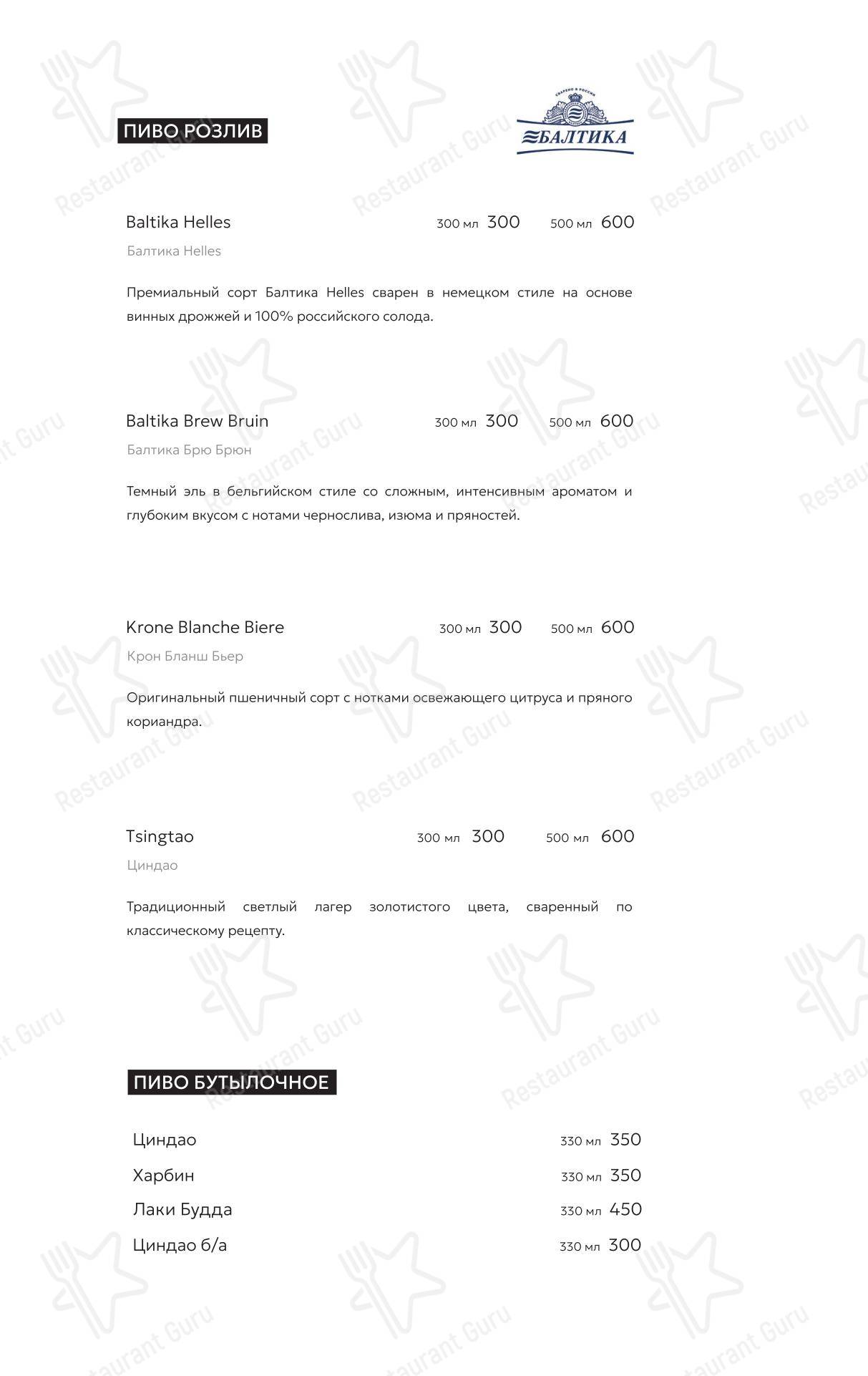 ПИВО РОЗЛИВ

СВАРЕНО В РОССИИ
БАЛТИКА

Baltika Helles 300 мл 300 500 мл 600
Балтика Helles

Премиальный сорт Балтика Helles сварен в немецком стиле на основе винных дрожжей и 100% российского солода.

Baltika Brew Bruin 300 мл 300 500 мл 600
Балтика Брю Брюн

Темный эль в бельгийском стиле со сложным, интенсивным ароматом и глубоким вкусом с нотами чернослива, изюма и пряностей.

Krone Blanche Biere 300 мл 300 500 мл 600
Крон Бланш Бьер

Оригинальный пшеничный сорт с нотками освежающего цитруса и пряного кориандра.

Tsingtao 300 мл 300 500 мл 600
Циндао

Традиционный светлый лагер золотистого цвета, сваренный по классическому рецепту.

ПИВО БУТЫЛОЧНОЕ

Циндао 330 мл 350
Харбин 330 мл 350
Лаки Будда 330 мл 450
Циндао б/а 330 мл 300

Restaurant Guru